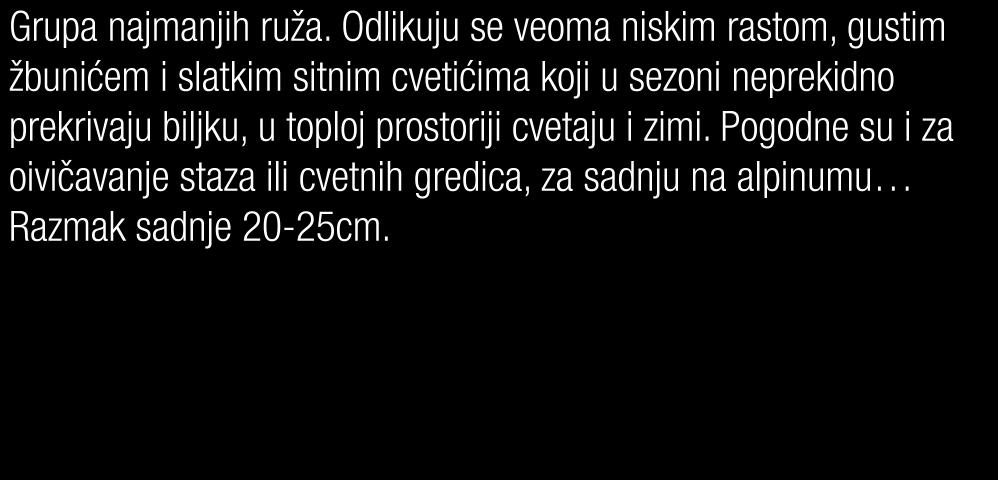 Grupa najmanjih ruža. Odlikuju se veoma niskim rastom, gustim žbunićem i slatkim sitnim cvetićima koji u sezoni neprekidno prekrivaju biljku, u toploj prostoriji cvetaju i zimi. Pogodne su i za oivičavanje staza ili cvetnih gredica, za sadnju na alpinumu… Razmak sadnje 20-25cm.